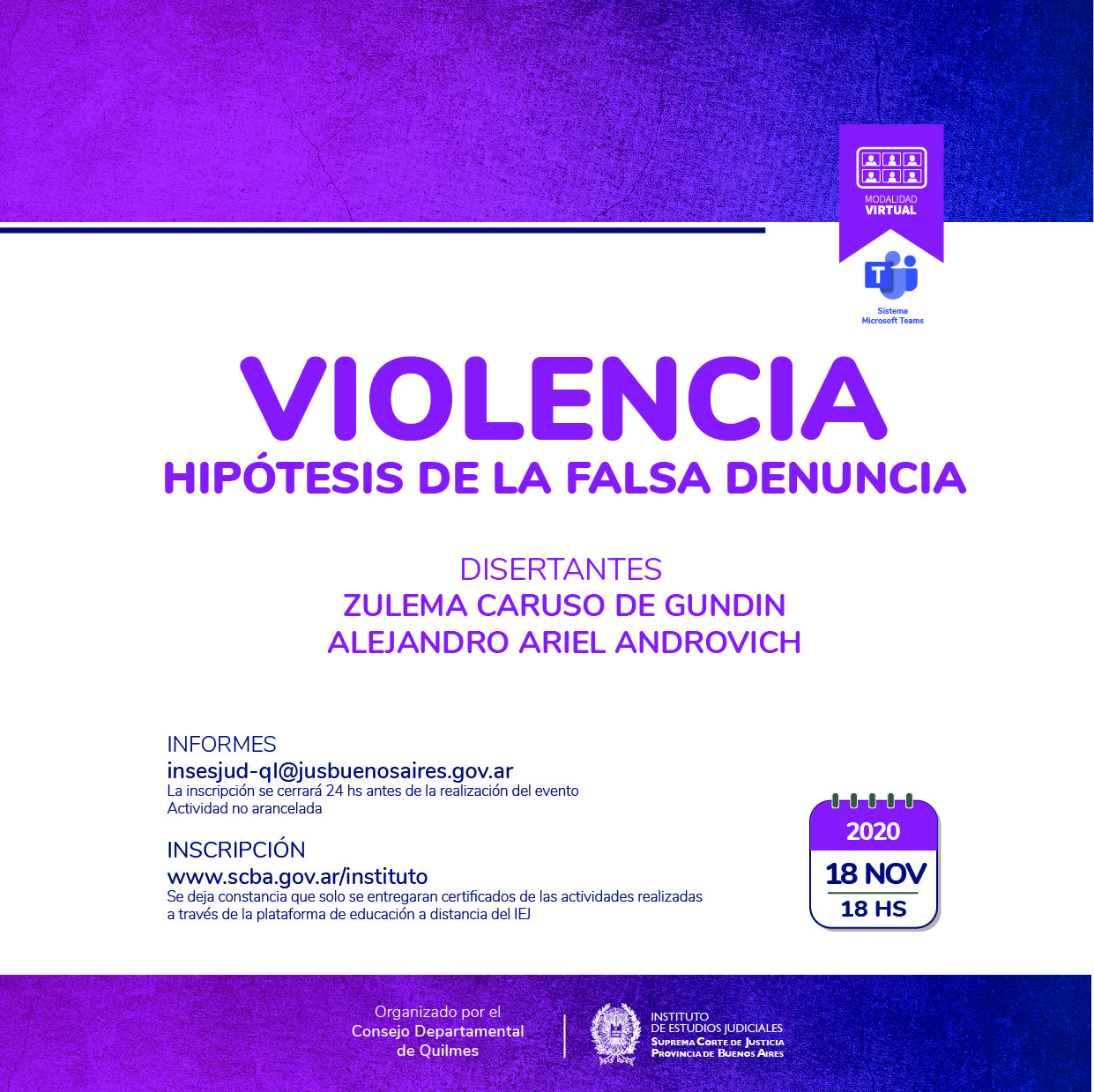 MODALIDAD
VIRTUAL

Sistema
Microsoft Teams

VIOLENCIA
HIPÓTESIS DE LA FALSA DENUNCIA

DISERTANTES
ZULEMA CARUSO DE GUNDIN
ALEJANDRO ARIEL ANDROVICH

INFORMES
insesjud-ql@jusbuenosaires.gov.ar
La inscripción se cerrará 24 hs antes de la realización del evento
Actividad no arancelada

INSCRIPCIÓN
www.scba.gov.ar/instituto
Se deja constancia que solo se entregaran certificados de las actividades realizadas
a través de la plataforma de educación a distancia del IEJ

2020
18 NOV
18 HS

Organizado por el
Consejo Departamental
de Quilmes

INSTITUTO
DE ESTUDIOS JUDICIALES
SUPREMA CORTE DE JUSTICIA
PROVINCIA DE BUENOS AIRES